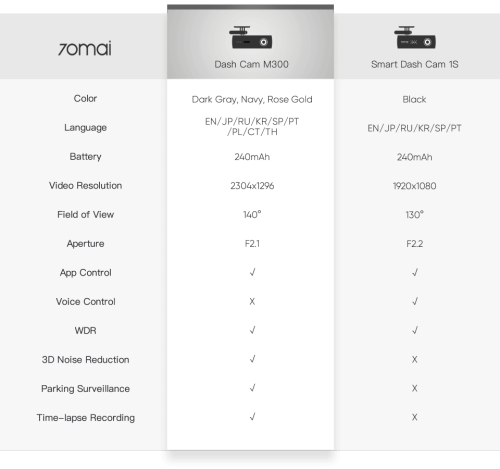 | 70mai | Dash Cam M300 | Smart Dash Cam 1S |
|---|---|---|
| Color | Dark Gray, Navy, Rose Gold | Black |
| Language | EN/JP/RU/KR/SP/PT /PL/CT/TH | EN/JP/RU/KR/SP/PT |
| Battery | 240mAh | 240mAh |
| Video Resolution | 2304x1296 | 1920x1080 |
| Field of View | 140° | 130° |
| Aperture | F2.1 | F2.2 |
| App Control | √ | √ |
| Voice Control | X | √ |
| WDR | √ | √ |
| 3D Noise Reduction | √ | X |
| Parking Surveillance | √ | X |
| Time-lapse Recording | √ | X |